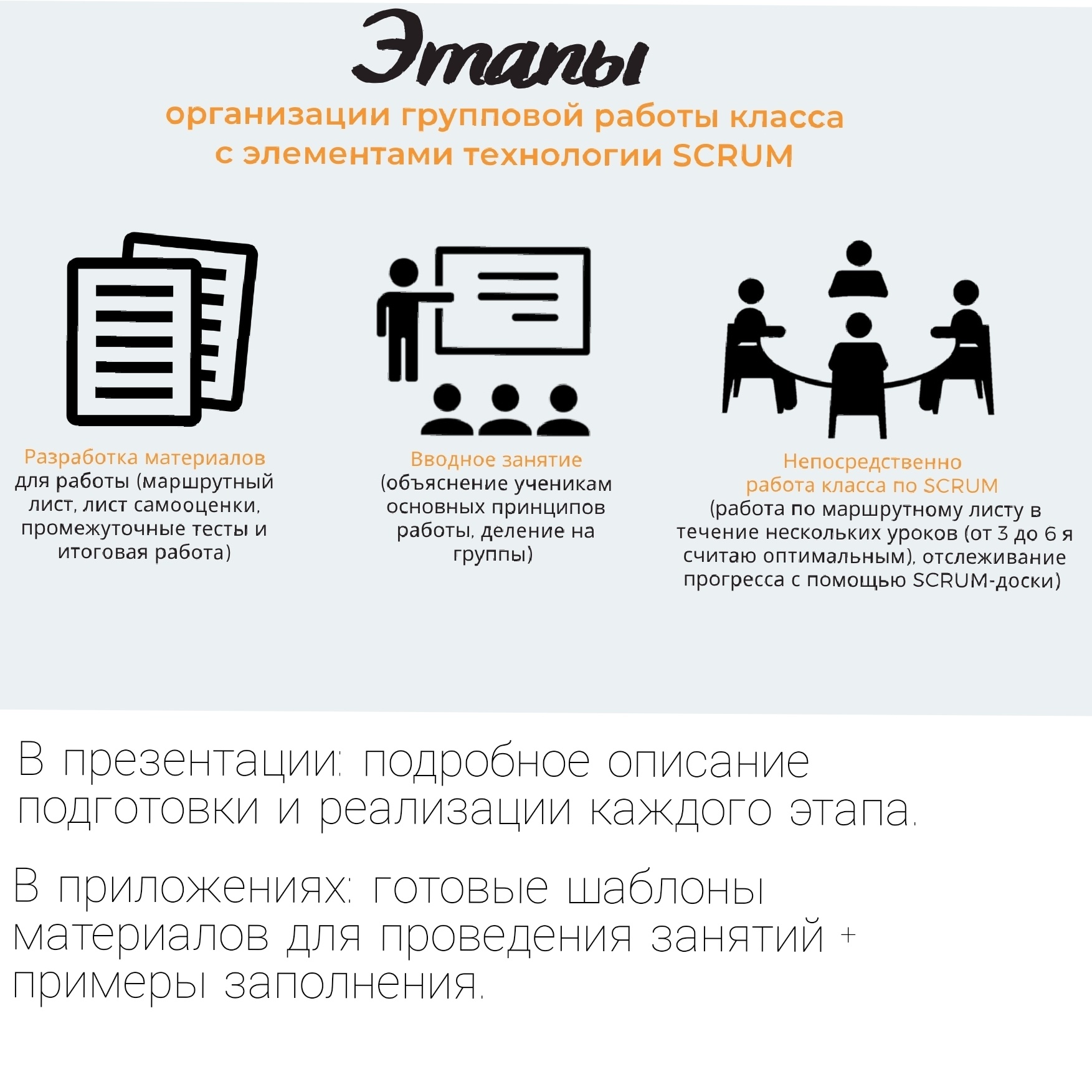 Этапы

организации групповой работы класса с элементами технологии SCRUM

Разработка материалов для работы (маршрутный лист, лист самооценки, промежуточные тесты и итоговая работа)

Вводное занятие (объяснение ученикам основных принципов работы, деление на группы)

Непосредственно работа класса по SCRUM (работа по маршрутному листу в течение нескольких уроков (от 3 до 6 я считаю оптимальным), отслеживание прогресса с помощью SCRUM-доски)

В презентации: подробное описание подготовки и реализации каждого этапа.

В приложениях: готовые шаблоны материалов для проведения занятий + примеры заполнения.